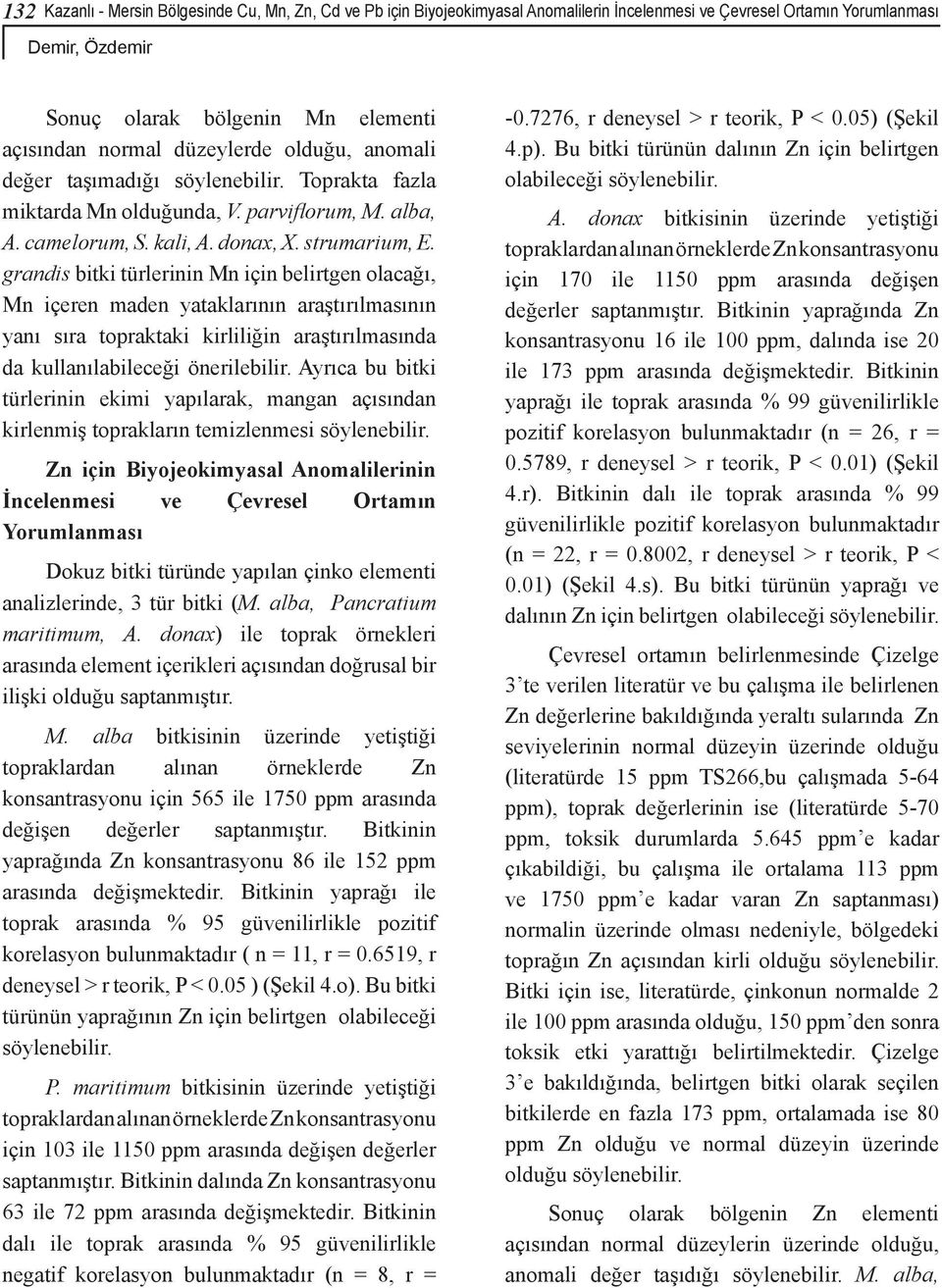 132 Kazanlı - Mersin Bölgesinde Cu, Mn, Zn, Cd ve Pb için Biyojeokimyasal Anomalilerin İncelenmesi ve Çevresel Ortamın Yorumlanması

Demir, Özdemir

Sonuç olarak bölgenin Mn elementi açısından normal düzeylerde olduğu, anomali değer taşımadığı söylenebilir. Toprakta fazla miktarda Mn olduğunda, V. parviflorum, M. alba, A. camelorum, S. kali, A. donax, X. strumarium, E. grandis bitki türlerinin Mn için belirtgen olacağı, Mn içeren maden yataklarının araştırılmasının yanı sıra topraktaki kirliliğin araştırılmasında da kullanılabileceği önerilebilir. Ayrıca bu bitki türlerinin ekimi yapılarak, mangan açısından kirlenmiş toprakların temizlenmesi söylenebilir.

Zn için Biyojeokimyasal Anomalilerinin İncelenmesi ve Çevresel Ortamın Yorumlanması

Dokuz bitki türünde yapılan çinko elementi analizlerinde, 3 tür bitki (M. alba, Pancratium maritimum, A. donax) ile toprak örnekleri arasında element içerikleri açısından doğrusal bir ilişki olduğu saptanmıştır.

M. alba bitkisinin üzerinde yetiştiği topraklardan alınan örneklerde Zn konsantrasyonu için 565 ile 1750 ppm arasında değişen değerler saptanmıştır. Bitkinin yaprağında Zn konsantrasyonu 86 ile 152 ppm arasında değişmektedir. Bitkinin yaprağı ile toprak arasında % 95 güvenilirlikle pozitif korelasyon bulunmaktadır ( n = 11, r = 0.6519, r deneysel > r teorik, P < 0.05 ) (Şekil 4.o). Bu bitki türünün yaprağının Zn için belirtgen olabileceği söylenebilir.

P. maritimum bitkisinin üzerinde yetiştiği topraklardan alınan örneklerde Zn konsantrasyonu için 103 ile 1150 ppm arasında değişen değerler saptanmıştır. Bitkinin dalında Zn konsantrasyonu 63 ile 72 ppm arasında değişmektedir. Bitkinin dalı ile toprak arasında % 95 güvenilirlikle negatif korelasyon bulunmaktadır (n = 8, r = -0.7276, r deneysel > r teorik, P < 0.05) (Şekil 4.p). Bu bitki türünün dalının Zn için belirtgen olabileceği söylenebilir.

A. donax bitkisinin üzerinde yetiştiği topraklardan alınan örneklerde Zn konsantrasyonu için 170 ile 1150 ppm arasında değişen değerler saptanmıştır. Bitkinin yaprağında Zn konsantrasyonu 16 ile 100 ppm, dalında ise 20 ile 173 ppm arasında değişmektedir. Bitkinin yaprağı ile toprak arasında % 99 güvenilirlikle pozitif korelasyon bulunmaktadır (n = 26, r = 0.5789, r deneysel > r teorik, P < 0.01) (Şekil 4.r). Bitkinin dalı ile toprak arasında % 99 güvenilirlikle pozitif korelasyon bulunmaktadır (n = 22, r = 0.8002, r deneysel > r teorik, P < 0.01) (Şekil 4.s). Bu bitki türünün yaprağı ve dalının Zn için belirtgen olabileceği söylenebilir.

Çevresel ortamın belirlenmesinde Çizelge 3'te verilen literatür ve bu çalışma ile belirlenen Zn değerlerine bakıldığında yeraltı sularında Zn seviyelerinin normal düzeyin üzerinde olduğu (literatürde 15 ppm TS266,bu çalışmada 5-64 ppm), toprak değerlerinin ise (literatürde 5-70 ppm, toksik durumlarda 5.645 ppm'e kadar çıkabildiği, bu çalışma ile ortalama 113 ppm ve 1750 ppm'e kadar varan Zn saptanması) normalin üzerinde olması nedeniyle, bölgedeki toprağın Zn açısından kirli olduğu söylenebilir. Bitki için ise, literatürde, çinkonun normalde 2 ile 100 ppm arasında olduğu, 150 ppm'den sonra toksik etki yarattığı belirtilmektedir. Çizelge 3'e bakıldığında, belirtgen bitki olarak seçilen bitkilerde en fazla 173 ppm, ortalamada ise 80 ppm Zn olduğu ve normal düzeyin üzerinde olduğu söylenebilir.

Sonuç olarak bölgenin Zn elementi açısından normal düzeylerin üzerinde olduğu, anomali değer taşıdığı söylenebilir. M. alba,